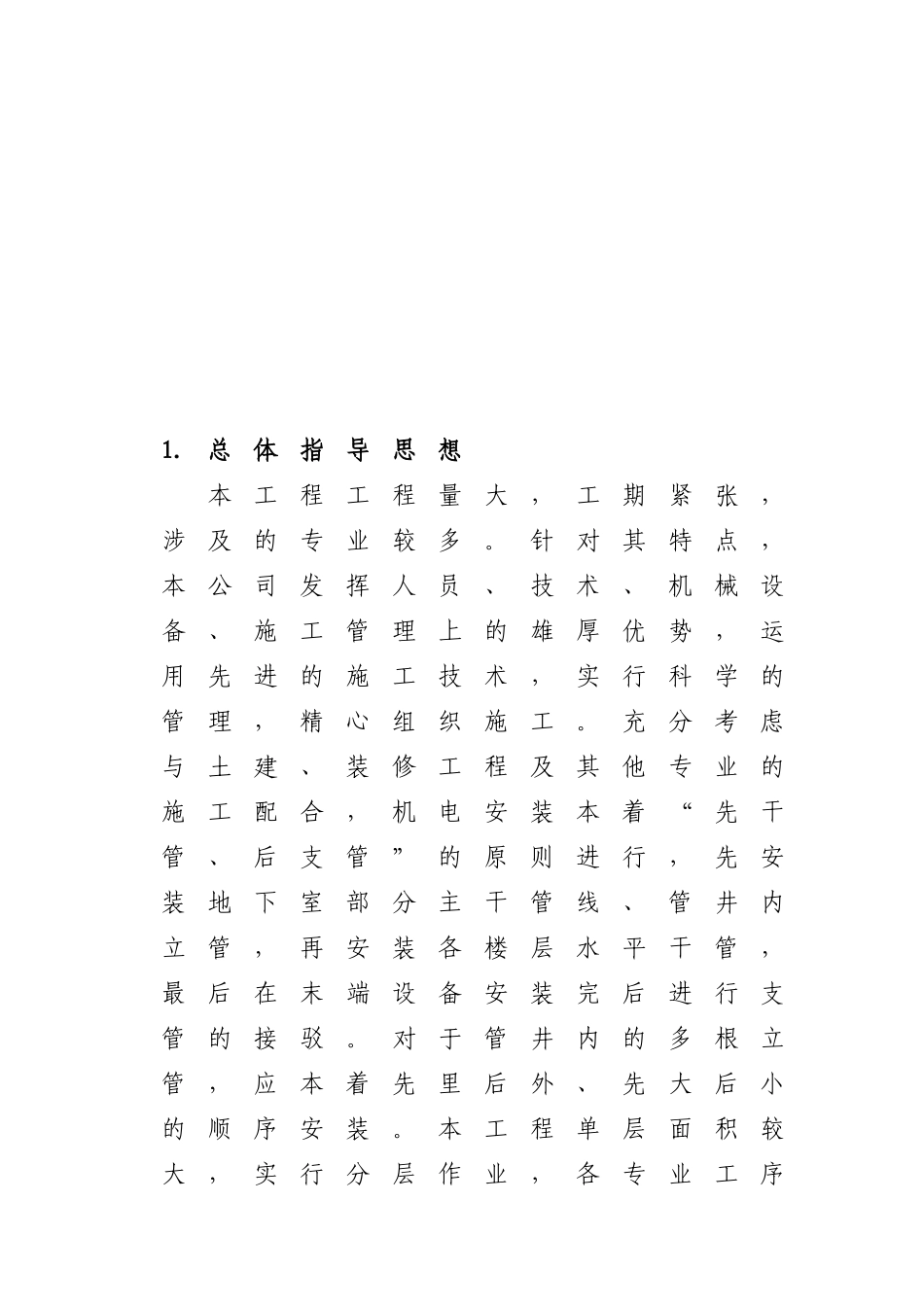 1. 总体指导思想

本工程工程量大，工期紧张，涉及的专业较多。针对其特点，本公司发挥人员、技术、机械设备、施工管理上的雄厚优势，运用先进的施工技术，实行科学的管理，精心组织施工。充分考虑与土建、装修工程及其他专业的施工配合，机电安装本着“先干管、后支管”的原则进行，先安装地下室部分主干管线、管井内立管，再安装各楼层水平干管，最后在末端设备安装完后进行支管的接驳。对于管井内的多根立管，应本着先里后外、先大后小的顺序安装。本工程单层面积较大，实行分层作业，各专业工序